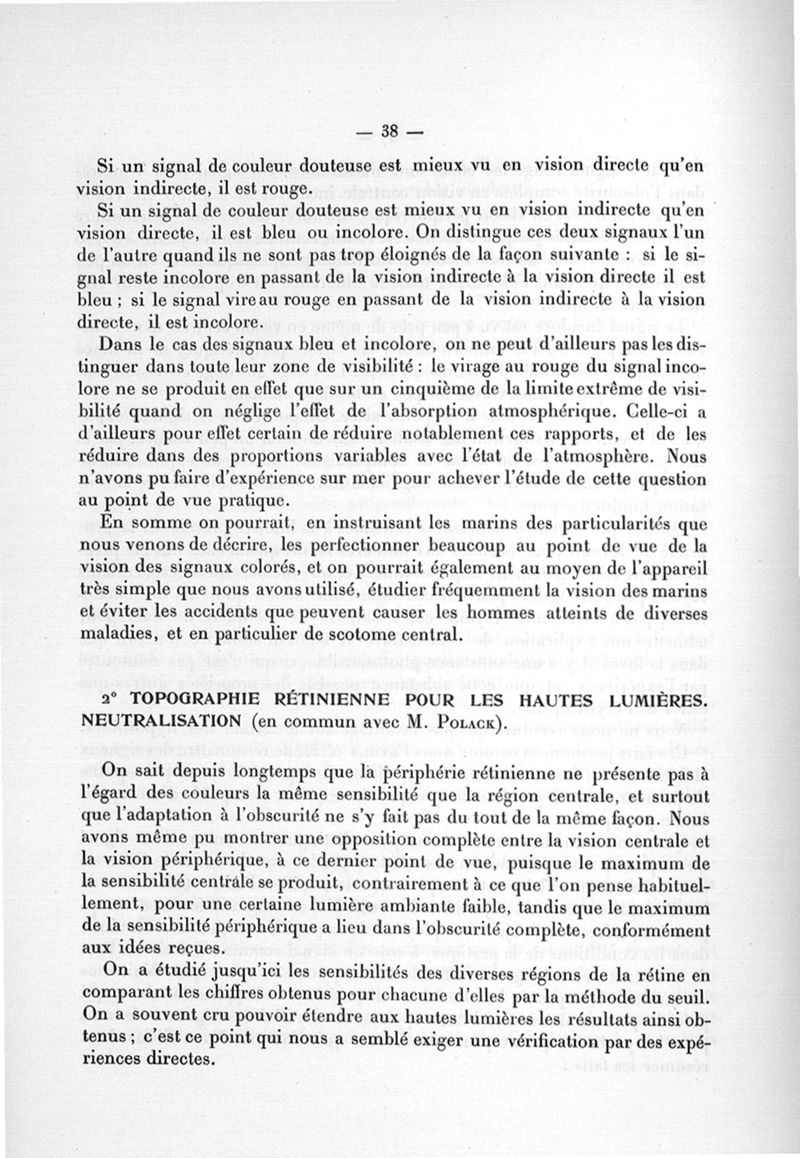 — 38 —

Si un signal de couleur douteuse est mieux vu en vision directe qu'en vision indirecte, il est rouge.

Si un signal de couleur douteuse est mieux vu en vision indirecte qu'en vision directe, il est bleu ou incolore. On distingue ces deux signaux l'un de l'autre quand ils ne sont pas trop éloignés de la façon suivante : si le signal reste incolore en passant de la vision indirecte à la vision directe il est bleu ; si le signal vire au rouge en passant de la vision indirecte à la vision directe, il est incolore.

Dans le cas des signaux bleu et incolore, on ne peut d'ailleurs pas les distinguer dans toute leur zone de visibilité : le virage au rouge du signal incolore ne se produit en effet que sur un cinquième de la limite extrême de visibilité quand on néglige l'effet de l'absorption atmosphérique. Celle-ci a d'ailleurs pour effet certain de réduire notablement ces rapports, et de les réduire dans des proportions variables avec l'état de l'atmosphère. Nous n'avons pu faire d'expérience sur mer pour achever l'étude de cette question au point de vue pratique.

En somme on pourrait, en instruisant les marins des particularités que nous venons de décrire, les perfectionner beaucoup au point de vue de la vision des signaux colorés, et on pourrait également au moyen de l'appareil très simple que nous avons utilisé, étudier fréquemment la vision des marins et éviter les accidents que peuvent causer les hommes atteints de diverses maladies, et en particulier de scotome central.

2° TOPOGRAPHIE RÉTINIENNE POUR LES HAUTES LUMIÈRES. NEUTRALISATION (en commun avec M. Polack).

On sait depuis longtemps que la périphérie rétinienne ne présente pas à l'égard des couleurs la même sensibilité que la région centrale, et surtout que l'adaptation à l'obscurité ne s'y fait pas du tout de la même façon. Nous avons même pu montrer une opposition complète entre la vision centrale et la vision périphérique, à ce dernier point de vue, puisque le maximum de la sensibilité centrale se produit, contrairement à ce que l'on pense habituellement, pour une certaine lumière ambiante faible, tandis que le maximum de la sensibilité périphérique a lieu dans l'obscurité complète, conformément aux idées reçues.

On a étudié jusqu'ici les sensibilités des diverses régions de la rétine en comparant les chiffres obtenus pour chacune d'elles par la méthode du seuil. On a souvent cru pouvoir étendre aux hautes lumières les résultats ainsi obtenus ; c'est ce point qui nous a semblé exiger une vérification par des expériences directes.